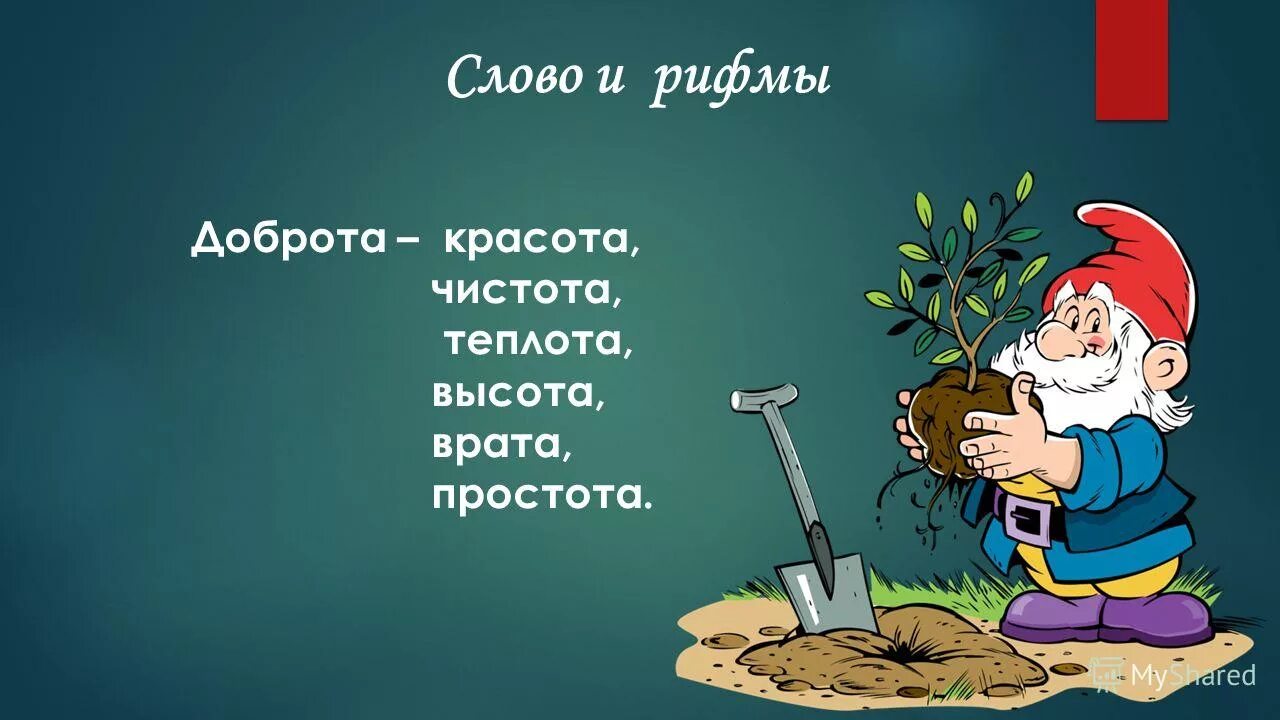 Слово и рифмы

Доброта – красота,
чистота,
теплота,
высота,
врата,
простота.

MyShared